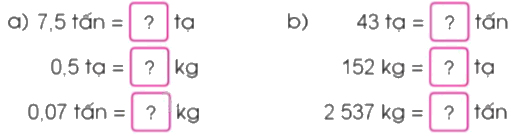 a) 7,5 tấn = ? tạ

0,5 tạ = ? kg

0,07 tấn = ? kg

b) 43 tạ = ? tấn

152 kg = ? tạ

2 537 kg = ? tấn